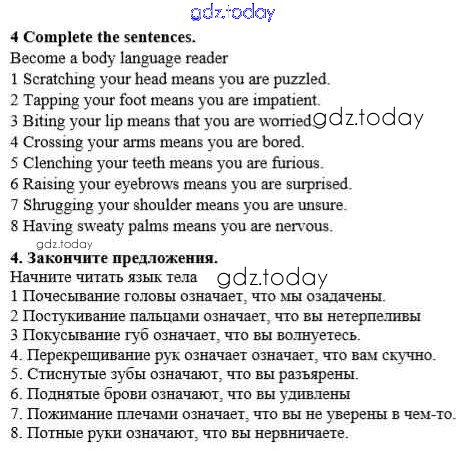 4 Complete the sentences.

Become a body language reader

1 Scratching your head means you are puzzled.
2 Tapping your foot means you are impatient.
3 Biting your lip means that you are worried.
4 Crossing your arms means you are bored.
5 Clenching your teeth means you are furious.
6 Raising your eyebrows means you are surprised.
7 Shrugging your shoulder means you are unsure.
8 Having sweaty palms means you are nervous.

4. Закончите предложения.

Начните читать язык тела

1 Почесывание головы означает, что мы озадачены.
2 Постукивание пальцами означает, что вы нетерпеливы
3 Покусывание губ означает, что вы волнуетесь.
4. Перекрещивание рук означает означает, что вам скучно.
5. Стиснутые зубы означают, что вы разъярены.
6. Поднятые брови означают, что вы удивлены
7. Пожимание плечами означает, что вы не уверены в чем-то.
8. Потные руки означают, что вы нервничаете.

gdz.today